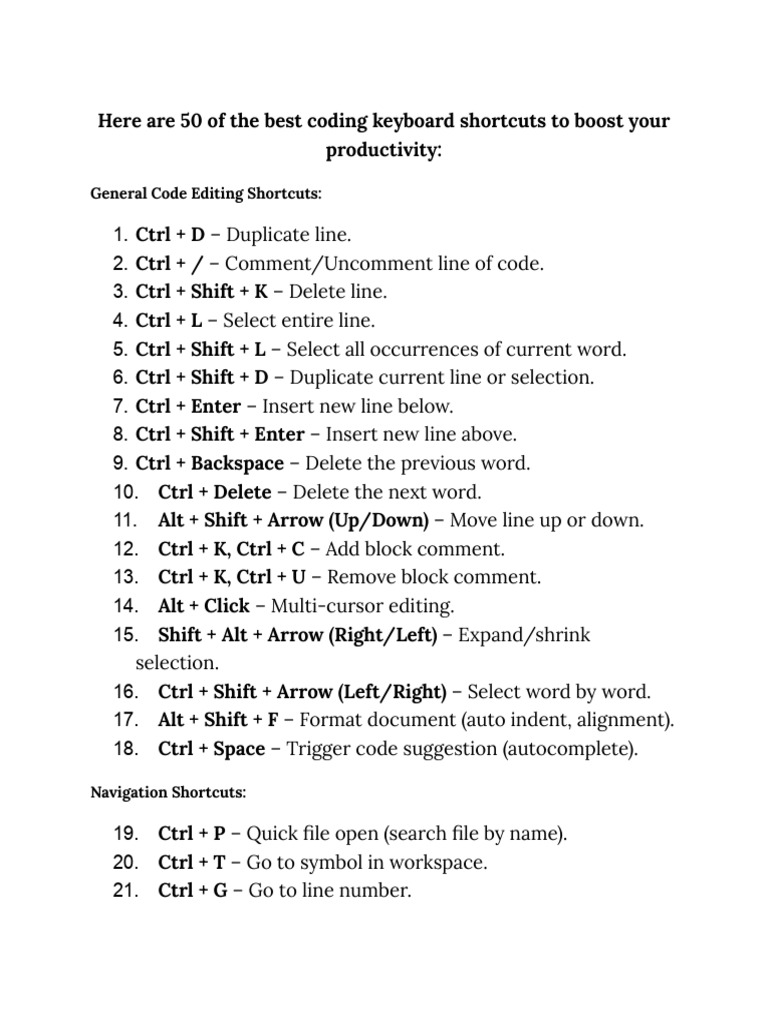 Here are 50 of the best coding keyboard shortcuts to boost your productivity:

General Code Editing Shortcuts:

1. Ctrl + D – Duplicate line.
2. Ctrl + / – Comment/Uncomment line of code.
3. Ctrl + Shift + K – Delete line.
4. Ctrl + L – Select entire line.
5. Ctrl + Shift + L – Select all occurrences of current word.
6. Ctrl + Shift + D – Duplicate current line or selection.
7. Ctrl + Enter – Insert new line below.
8. Ctrl + Shift + Enter – Insert new line above.
9. Ctrl + Backspace – Delete the previous word.
10. Ctrl + Delete – Delete the next word.
11. Alt + Shift + Arrow (Up/Down) – Move line up or down.
12. Ctrl + K, Ctrl + C – Add block comment.
13. Ctrl + K, Ctrl + U – Remove block comment.
14. Alt + Click – Multi-cursor editing.
15. Shift + Alt + Arrow (Right/Left) – Expand/shrink selection.
16. Ctrl + Shift + Arrow (Left/Right) – Select word by word.
17. Alt + Shift + F – Format document (auto indent, alignment).
18. Ctrl + Space – Trigger code suggestion (autocomplete).

Navigation Shortcuts:

19. Ctrl + P – Quick file open (search file by name).
20. Ctrl + T – Go to symbol in workspace.
21. Ctrl + G – Go to line number.